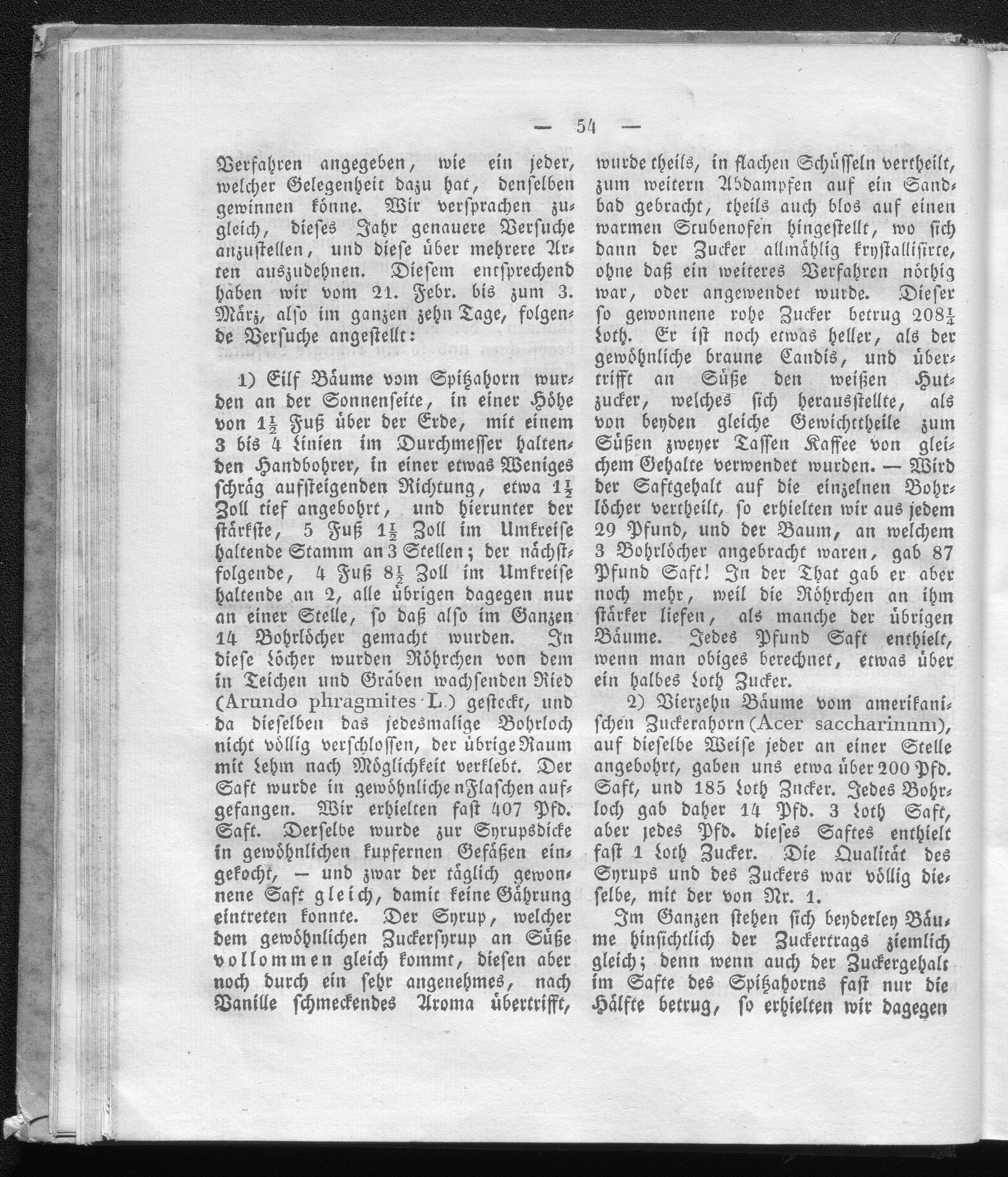 — 54 —

Verfahren angegeben, wie ein jeder, welcher Gelegenheit dazu hat, denselben gewinnen könne. Wir versprachen zugleich, dieses Jahr genauere Versuche anzustellen, und diese über mehrere Arten auszudehnen. Diesem entsprechend haben wir vom 21. Febr. bis zum 3. März, also im ganzen zehn Tage, folgende Versuche angestellt:

1) Eilf Bäume vom Spitzahorn wurden an der Sonnenseite, in einer Höhe von $1\frac{1}{2}$ Fuß über der Erde, mit einem 3 bis 4 Linien im Durchmesser haltenden Handbohrer, in einer etwas Weniges schräg aufsteigenden Richtung, etwa $1\frac{1}{2}$ Zoll tief angebohrt, und hierunter der stärkste, 5 Fuß $1\frac{1}{2}$ Zoll im Umkreise haltende Stamm an 3 Stellen; der nächstfolgende, 4 Fuß $8\frac{1}{2}$ Zoll im Umkreise haltende an 2, alle übrigen dagegen nur an einer Stelle, so daß also im Ganzen 14 Bohrlöcher gemacht wurden. In diese Löcher wurden Röhrchen von dem in Teichen und Gräben wachsenden Ried (Arundo phragmites L.) gesteckt, und da dieselben das jedesmalige Bohrloch nicht völlig verschlossen, der übrige Raum mit Lehm nach Möglichkeit verklebt. Der Saft wurde in gewöhnliche nFlaschen aufgefangen. Wir erhielten fast 407 Pfd. Saft. Derselbe wurde zur Syrupsdicke in gewöhnlichen kupfernen Gefäßen eingekocht, — und zwar der täglich gewonnene Saft gleich, damit keine Gährung eintreten konnte. Der Syrup, welcher dem gewöhnlichen Zuckersyrup an Süße vollommen gleich kommt, diesen aber noch durch ein sehr angenehmes, nach Vanille schmeckendes Aroma übertrifft, wurde theils, in flachen Schüsseln vertheilt, zum weitern Abdampfen auf ein Sandbad gebracht, theils auch blos auf einen warmen Stubenofen hingestellt, wo sich dann der Zucker allmählig krystallisirte, ohne daß ein weiteres Verfahren nöthig war, oder angewendet wurde. Dieser so gewonnene rohe Zucker betrug $208\frac{1}{4}$ Loth. Er ist noch etwas heller, als der gewöhnliche braune Candis, und übertrifft an Süße den weißen Hutzucker, welches sich herausstellte, als von beyden gleiche Gewichttheile zum Süßen zweyer Tassen Kaffee von gleichem Gehalte verwendet wurden. — Wird der Saftgehalt auf die einzelnen Bohrlöcher vertheilt, so erhielten wir aus jedem 29 Pfund, und der Baum, an welchem 3 Bohrlöcher angebracht waren, gab 87 Pfund Saft! In der That gab er aber noch mehr, weil die Röhrchen an ihm stärker liefen, als manche der übrigen Bäume. Jedes Pfund Saft enthielt, wenn man obiges berechnet, etwas über ein halbes Loth Zucker.

2) Vierzehn Bäume vom amerikanischen Zuckerahorn (Acer saccharinum), auf dieselbe Weise jeder an einer Stelle angebohrt, gaben uns etwa über 200 Pfd. Saft, und 185 Loth Zucker. Jedes Bohrloch gab daher 14 Pfd. 3 Loth Saft, aber jedes Pfd. dieses Saftes enthielt fast 1 Loth Zucker. Die Qualität des Syrups und des Zuckers war völlig dieselbe, mit der von Nr. 1.

Im Ganzen stehen sich beyderley Bäume hinsichtlich der Zuckertrags ziemlich gleich; denn wenn auch der Zuckergehalt im Safte des Spitzahorns fast nur die Hälfte betrug, so erhielten wir dagegen